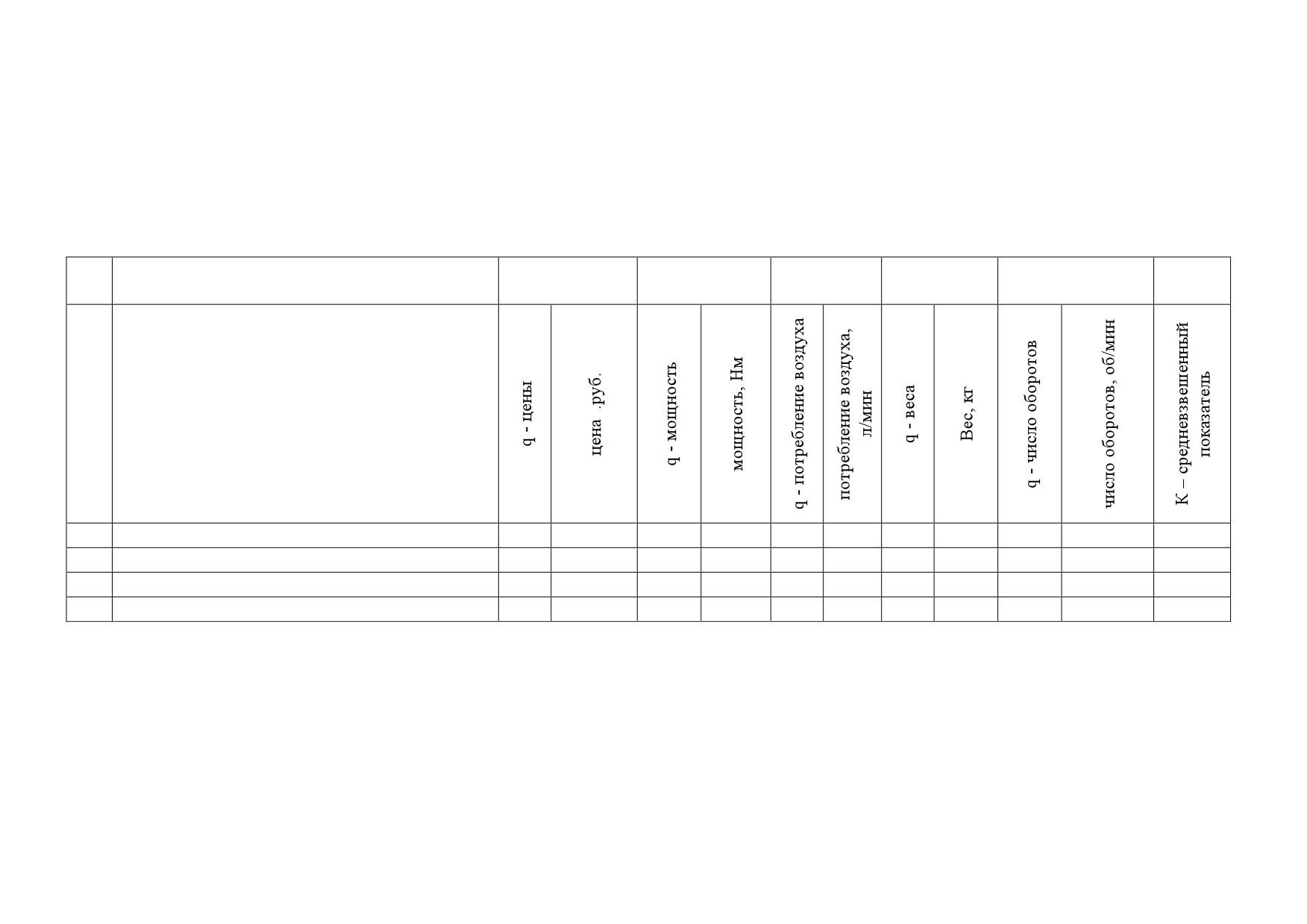 |  |  |  |  |  |  |  |  |  |  |  |  |  |
|---|---|---|---|---|---|---|---|---|---|---|---|---|
|  |  | q - цены | цена .руб. | q - мощность | мощность, Нм | q - потребление воздуха | потребление воздуха, л/мин | q - веса | Вес, кг | q - число оборотов | число оборотов, об/мин | К – средневзвешенный показатель |
|  |  |  |  |  |  |  |  |  |  |  |  |  |
|  |  |  |  |  |  |  |  |  |  |  |  |  |
|  |  |  |  |  |  |  |  |  |  |  |  |  |
|  |  |  |  |  |  |  |  |  |  |  |  |  |